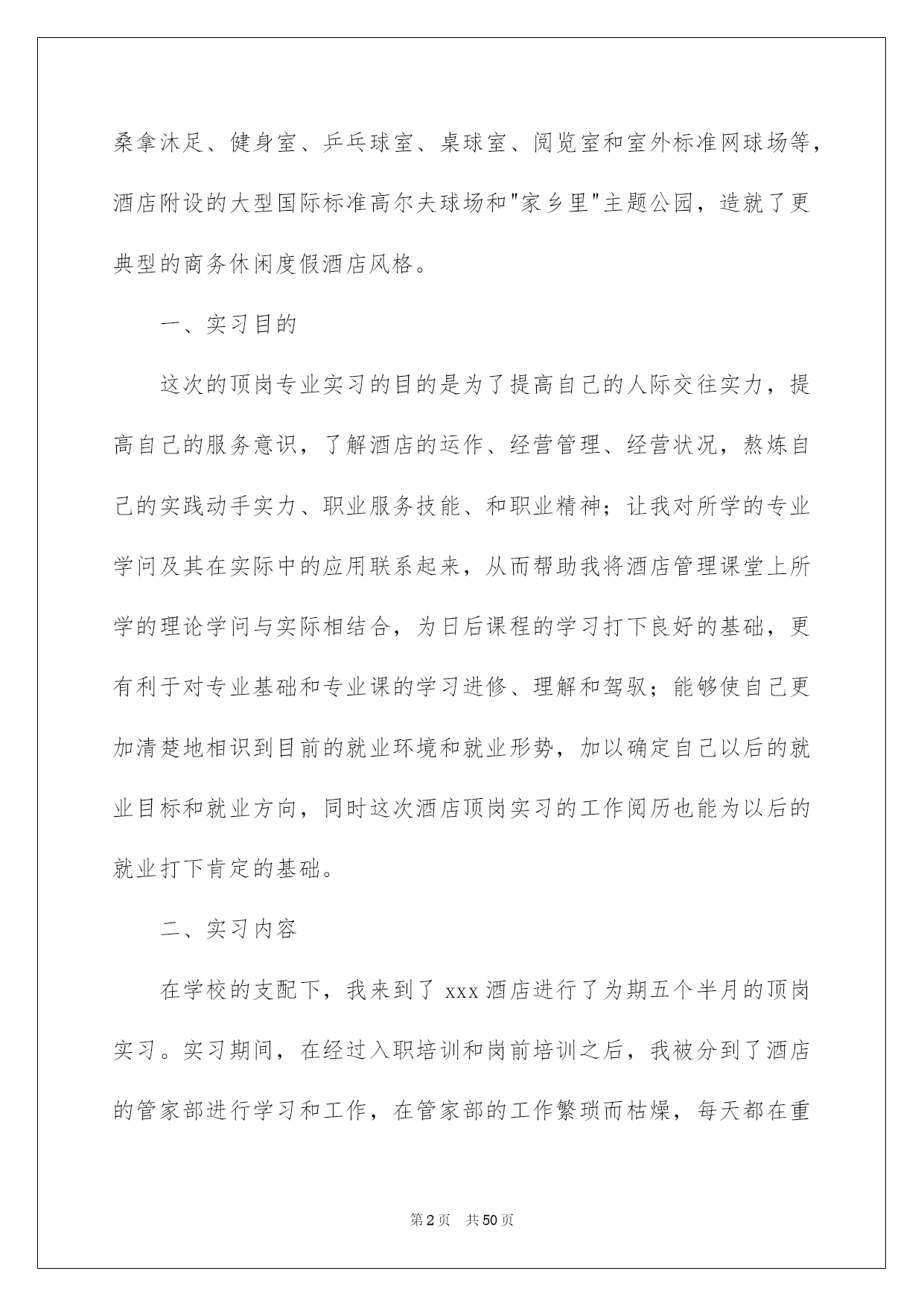 桑拿沐足、健身室、乒乓球室、桌球室、阅览室和室外标准网球场等，酒店附设的大型国际标准高尔夫球场和"家乡里"主题公园，造就了更典型的商务休闲度假酒店风格。

一、实习目的

这次的顶岗专业实习的目的是为了提高自己的人际交往实力，提高自己的服务意识，了解酒店的运作、经营管理、经营状况，熬炼自己的实践动手实力、职业服务技能、和职业精神；让我对所学的专业学问及其在实际中的应用联系起来，从而帮助我将酒店管理课堂上所学的理论学问与实际相结合，为日后课程的学习打下良好的基础，更有利于对专业基础和专业课的学习进修、理解和驾驭；能够使自己更加清楚地相识到目前的就业环境和就业形势，加以确定自己以后的就业目标和就业方向，同时这次酒店顶岗实习的工作阅历也能为以后的就业打下肯定的基础。

二、实习内容

在学校的支配下，我来到了 xxx 酒店进行了为期五个半月的顶岗实习。实习期间，在经过入职培训和岗前培训之后，我被分到了酒店的管家部进行学习和工作，在管家部的工作繁琐而枯燥，每天都在重

第2页 共50页